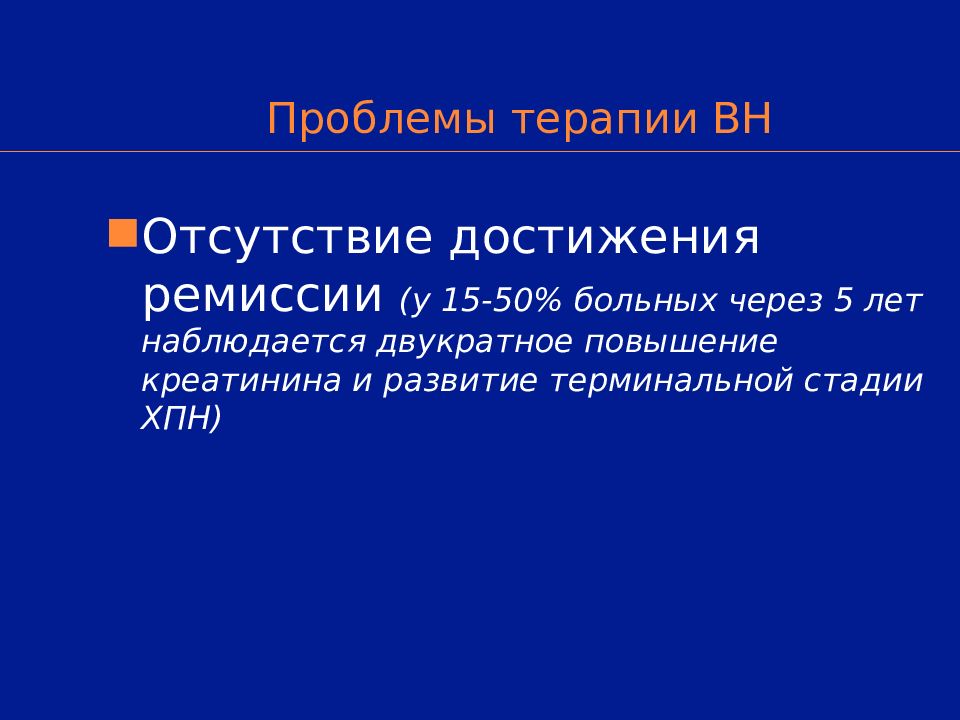 Проблемы терапии ВН

Отсутствие достижения ремиссии (у 15-50% больных через 5 лет наблюдается двукратное повышение креатинина и развитие терминальной стадии ХПН)